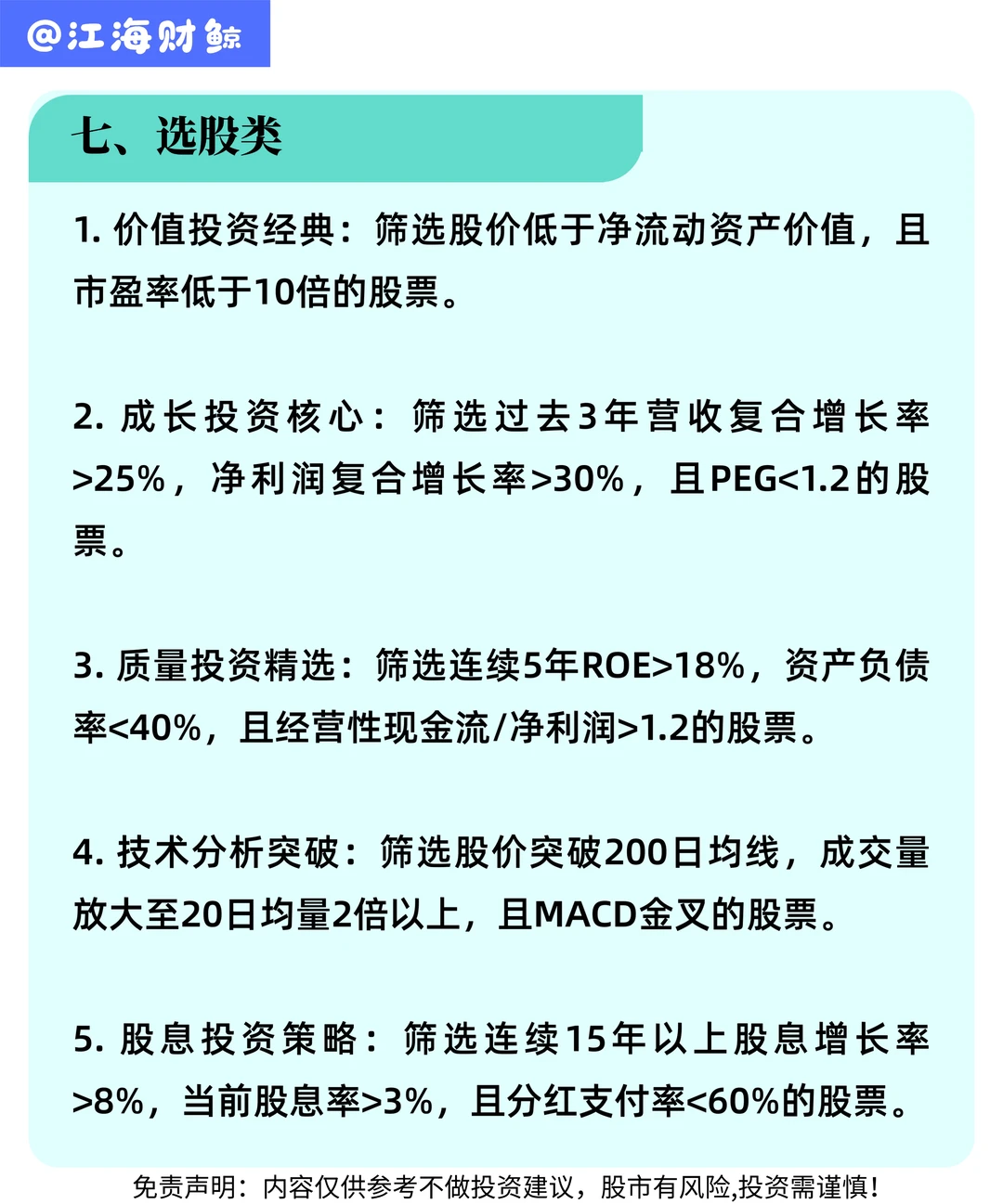 @江海财鲸

七、选股类

1. 价值投资经典：筛选股价低于净流动资产价值，且市盈率低于10倍的股票。

2. 成长投资核心：筛选过去3年营收复合增长率>25%，净利润复合增长率>30%，且PEG<1.2的股票。

3. 质量投资精选：筛选连续5年ROE>18%，资产负债率<40%，且经营性现金流/净利润>1.2的股票。

4. 技术分析突破：筛选股价突破200日均线，成交量放大至20日均量2倍以上，且MACD金叉的股票。

5. 股息投资策略：筛选连续15年以上股息增长率>8%，当前股息率>3%，且分红支付率<60%的股票。

免责声明：内容仅供参考不做投资建议，股市有风险,投资需谨慎!